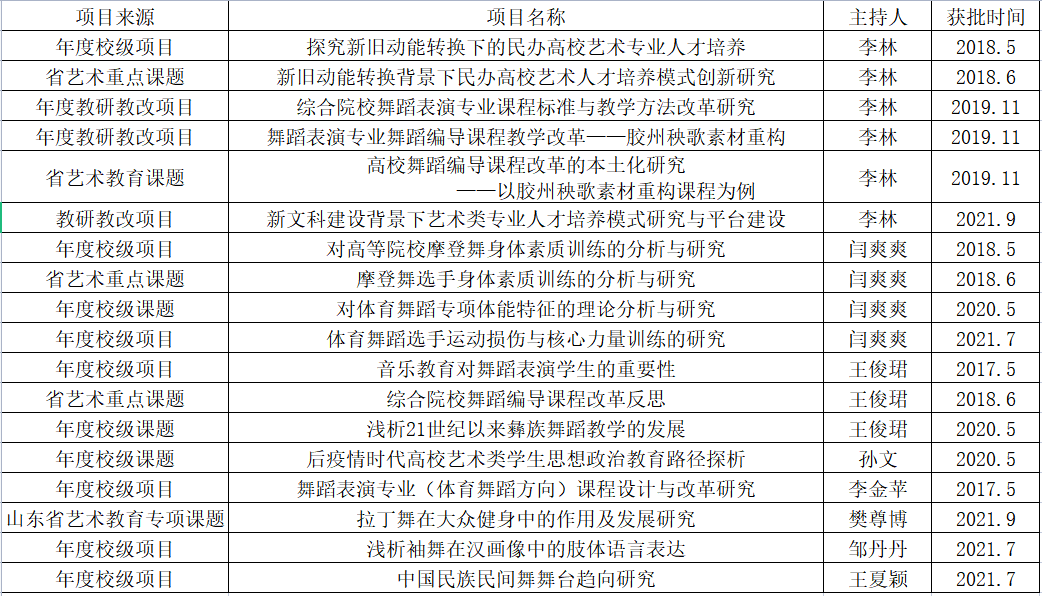 | 项目来源 | 项目名称 | 主持人 | 获批时间 |
|---|---|---|---|
| 年度校级项目 | 探究新旧动能转换下的民办高校艺术专业人才培养 | 李林 | 2018.5 |
| 省艺术重点课题 | 新旧动能转换背景下民办高校艺术人才培养模式创新研究 | 李林 | 2018.6 |
| 年度教研教改项目 | 综合院校舞蹈表演专业课程标准与教学方法改革研究 | 李林 | 2019.11 |
| 年度教研教改项目 | 舞蹈表演专业舞蹈编导课程教学改革——胶州秧歌素材重构 | 李林 | 2019.11 |
| 省艺术教育课题 | 高校舞蹈编导课程改革的本土化研究 ——以胶州秧歌素材重构课程为例 | 李林 | 2019.11 |
| 教研教改项目 | 新文科建设背景下艺术类专业人才培养模式研究与平台建设 | 李林 | 2021.9 |
| 年度校级项目 | 对高等院校摩登舞身体素质训练的分析与研究 | 闫爽爽 | 2018.5 |
| 省艺术重点课题 | 摩登舞选手身体素质训练的分析与研究 | 闫爽爽 | 2018.6 |
| 年度校级课题 | 对体育舞蹈专项体能特征的理论分析与研究 | 闫爽爽 | 2020.5 |
| 年度校级项目 | 体育舞蹈选手运动损伤与核心力量训练的研究 | 闫爽爽 | 2021.7 |
| 年度校级项目 | 音乐教育对舞蹈表演学生的重要性 | 王俊珺 | 2017.5 |
| 省艺术重点课题 | 综合院校舞蹈编导课程改革反思 | 王俊珺 | 2018.6 |
| 年度校级课题 | 浅析21世纪以来彝族舞蹈教学的发展 | 王俊珺 | 2020.5 |
| 年度校级课题 | 后疫情时代高校艺术类学生思想政治教育路径探析 | 孙文 | 2020.5 |
| 年度校级项目 | 舞蹈表演专业（体育舞蹈方向）课程设计与改革研究 | 李金苹 | 2017.5 |
| 山东省艺术教育专项课题 | 拉丁舞在大众健身中的作用及发展研究 | 樊尊博 | 2021.9 |
| 年度校级项目 | 浅析袖舞在汉画像中的肢体语言表达 | 邹丹丹 | 2021.7 |
| 年度校级项目 | 中国民族民间舞舞台趋向研究 | 王夏颖 | 2021.7 |